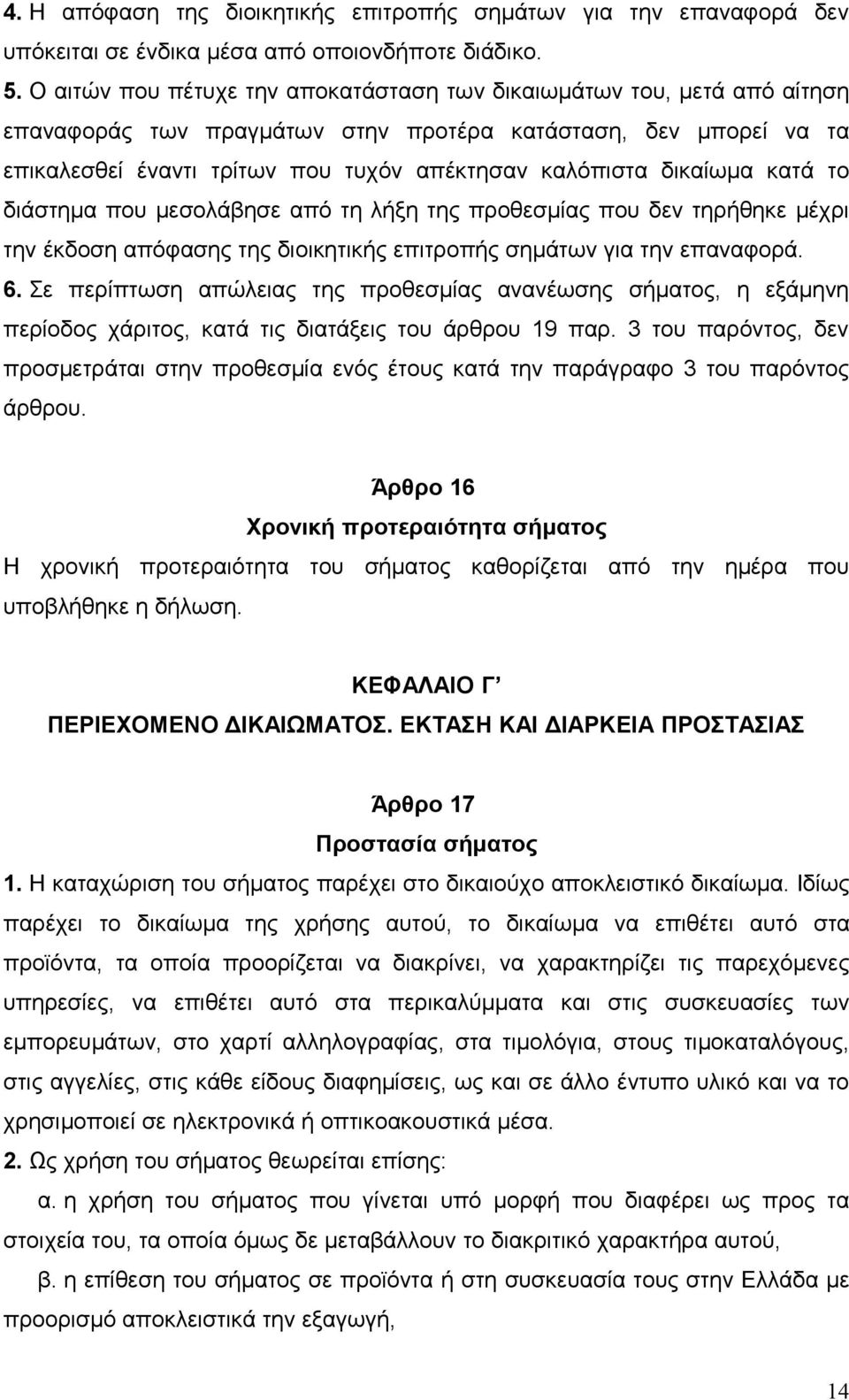 4. Η απόφαση της διοικητικής επιτροπής σημάτων για την επαναφορά δεν υπόκειται σε ένδικα μέσα από οποιονδήποτε διάδικο.

5. Ο αιτών που πέτυχε την αποκατάσταση των δικαιωμάτων του, μετά από αίτηση επαναφοράς των πραγμάτων στην προτέρα κατάσταση, δεν μπορεί να τα επικαλεσθεί έναντι τρίτων που τυχόν απέκτησαν καλόπιστα δικαίωμα κατά το διάστημα που μεσολάβησε από τη λήξη της προθεσμίας που δεν τηρήθηκε μέχρι την έκδοση απόφασης της διοικητικής επιτροπής σημάτων για την επαναφορά.

6. Σε περίπτωση απώλειας της προθεσμίας ανανέωσης σήματος, η εξάμηνη περίοδος χάριτος, κατά τις διατάξεις του άρθρου 19 παρ. 3 του παρόντος, δεν προσμετράται στην προθεσμία ενός έτους κατά την παράγραφο 3 του παρόντος άρθρου.

Άρθρο 16
Χρονική προτεραιότητα σήματος

Η χρονική προτεραιότητα του σήματος καθορίζεται από την ημέρα που υποβλήθηκε η δήλωση.

ΚΕΦΑΛΑΙΟ Γ’
ΠΕΡΙΕΧΟΜΕΝΟ ΔΙΚΑΙΩΜΑΤΟΣ. ΕΚΤΑΣΗ ΚΑΙ ΔΙΑΡΚΕΙΑ ΠΡΟΣΤΑΣΙΑΣ

Άρθρο 17
Προστασία σήματος

1. Η καταχώριση του σήματος παρέχει στο δικαιούχο αποκλειστικό δικαίωμα. Ιδίως παρέχει το δικαίωμα της χρήσης αυτού, το δικαίωμα να επιθέτει αυτό στα προϊόντα, τα οποία προορίζεται να διακρίνει, να χαρακτηρίζει τις παρεχόμενες υπηρεσίες, να επιθέτει αυτό στα περικαλύμματα και στις συσκευασίες των εμπορευμάτων, στο χαρτί αλληλογραφίας, στα τιμολόγια, στους τιμοκαταλόγους, στις αγγελίες, στις κάθε είδους διαφημίσεις, ως και σε άλλο έντυπο υλικό και να το χρησιμοποιεί σε ηλεκτρονικά ή οπτικοακουστικά μέσα.

2. Ως χρήση του σήματος θεωρείται επίσης:

α. η χρήση του σήματος που γίνεται υπό μορφή που διαφέρει ως προς τα στοιχεία του, τα οποία όμως δε μεταβάλλουν το διακριτικό χαρακτήρα αυτού,

β. η επίθεση του σήματος σε προϊόντα ή στη συσκευασία τους στην Ελλάδα με προορισμό αποκλειστικά την εξαγωγή,

14